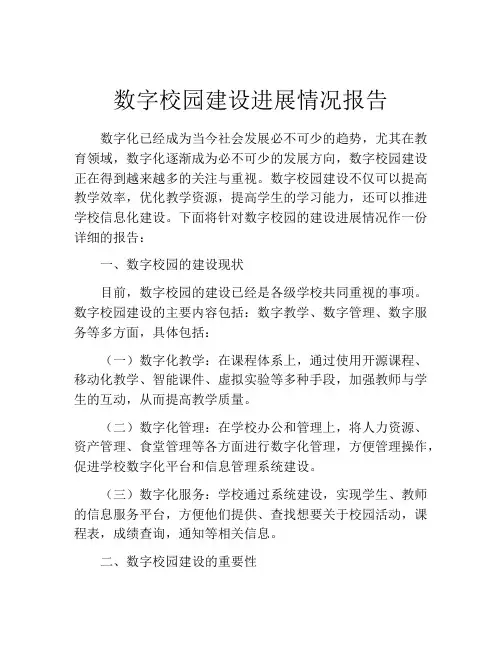 数字校园建设进展情况报告

数字化已经成为当今社会发展必不可少的趋势，尤其在教育领域，数字化逐渐成为必不可少的发展方向，数字校园建设正在得到越来越多的关注与重视。数字校园建设不仅可以提高教学效率，优化教学资源，提高学生的学习能力，还可以推进学校信息化建设。下面将针对数字校园的建设进展情况作一份详细的报告：

一、数字校园的建设现状

目前，数字校园的建设已经是各级学校共同重视的事项。数字校园建设的主要内容包括：数字教学、数字管理、数字服务等多方面，具体包括：

（一）数字化教学：在课程体系上，通过使用开源课程、移动化教学、智能课件、虚拟实验等多种手段，加强教师与学生的互动，从而提高教学质量。

（二）数字化管理：在学校办公和管理上，将人力资源、资产管理、食堂管理等各方面进行数字化管理，方便管理操作，促进学校数字化平台和信息管理系统建设。

（三）数字化服务：学校通过系统建设，实现学生、教师的信息服务平台，方便他们提供、查找想要关于校园活动，课程表，成绩查询，通知等相关信息。

二、数字校园建设的重要性